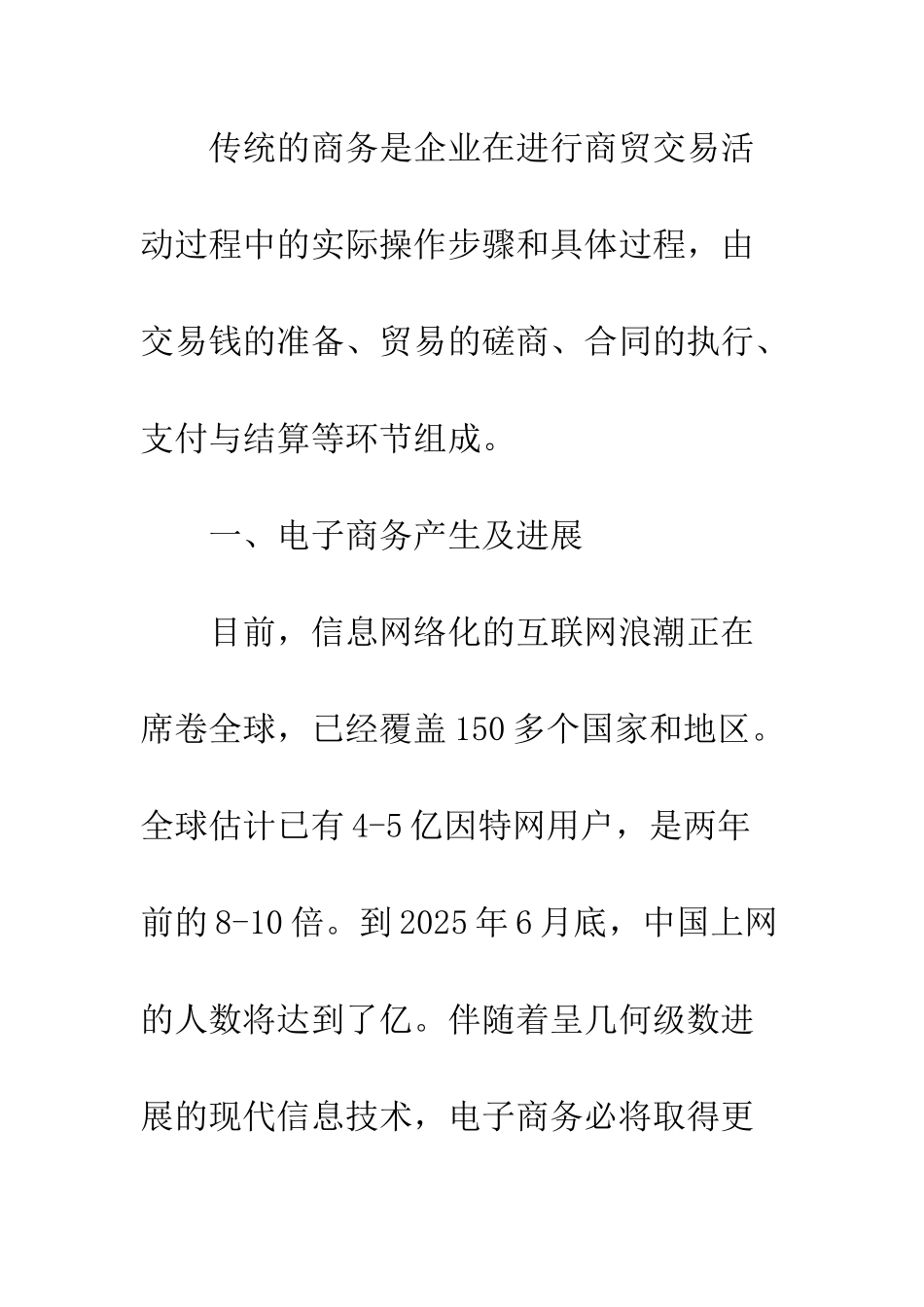 传统的商务是企业在进行商贸交易活动过程中的实际操作步骤和具体过程，由交易钱的准备、贸易的磋商、合同的执行、支付与结算等环节组成。

一、电子商务产生及进展

目前，信息网络化的互联网浪潮正在席卷全球，已经覆盖150多个国家和地区。全球估计已有4-5亿因特网用户，是两年前的8-10倍。到2025年6月底，中国上网的人数将达到了亿。伴随着呈几何级数进展的现代信息技术，电子商务必将取得更